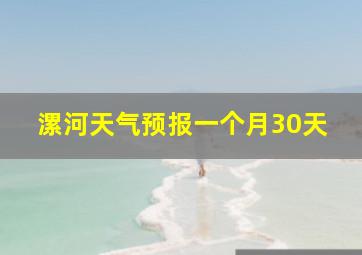 漯河天气预报一个月30天